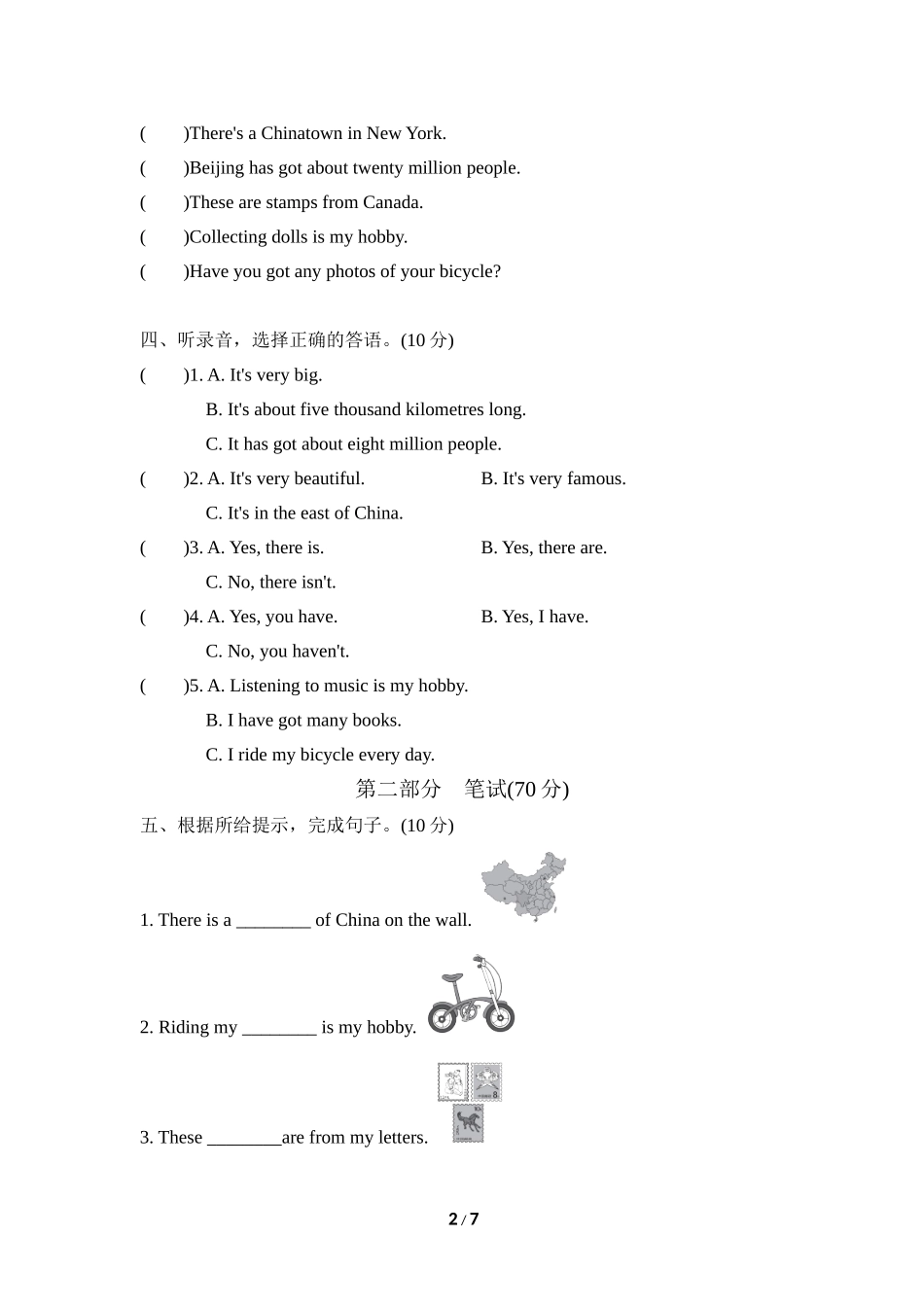 (　　)There's a Chinatown in New York.
(　　)Beijing has got about twenty million people.
(　　)These are stamps from Canada.
(　　)Collecting dolls is my hobby.
(　　)Have you got any photos of your bicycle?

四、听录音，选择正确的答语。(10 分)
(　　)1. A. It's very big.
B. It's about five thousand kilometres long.
C. It has got about eight million people.
(　　)2. A. It's very beautiful.　　B. It's very famous.
C. It's in the east of China.
(　　)3. A. Yes, there is.　　B. Yes, there are.
C. No, there isn't.
(　　)4. A. Yes, you have.　　B. Yes, I have.
C. No, you haven't.
(　　)5. A. Listening to music is my hobby.
B. I have got many books.
C. I ride my bicycle every day.

第二部分　笔试(70 分)

五、根据所给提示，完成句子。(10 分)
1. There is a ________ of China on the wall.
2. Riding my ________ is my hobby.
3. These ________are from my letters.

2 / 7